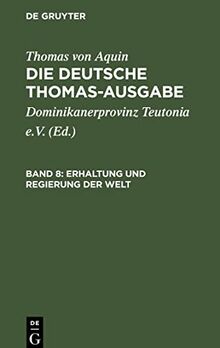 DE GRUYTER

Thomas von Aquin
DIE DEUTSCHE THOMAS-AUSGABE

Dominikanerprovinz Teutonia e.V. (Ed.)

BAND 8: ERHALTUNG UND REGIERUNG DER WELT

DE
G